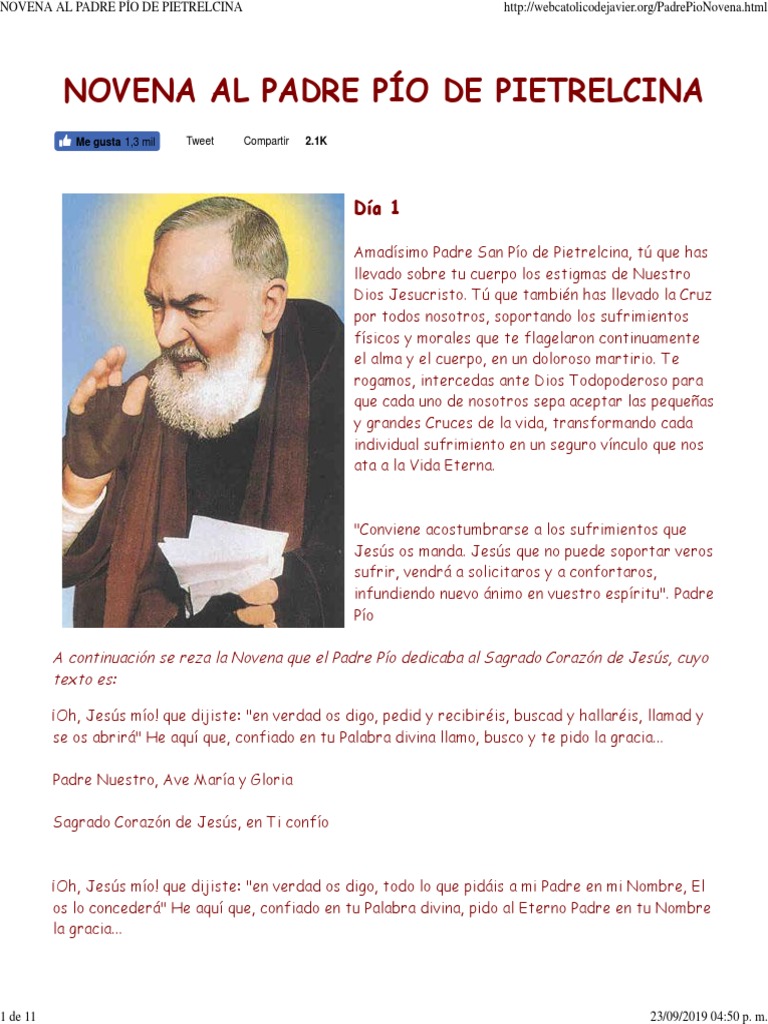 NOVENA AL PADRE PÍO DE PIETRELCINA

http://webcatolicodejavier.org/PadrePioNovena.html

NOVENA AL PADRE PÍO DE PIETRELCINA

Me gusta 1,3 mil Tweet Compartir 2.1K

Día 1

Amadísimo Padre San Pío de Pietrelcina, tú que has llevado sobre tu cuerpo los estigmas de Nuestro Dios Jesucristo. Tú que también has llevado la Cruz por todos nosotros, soportando los sufrimientos físicos y morales que te flagelaron continuamente el alma y el cuerpo, en un doloroso martirio. Te rogamos, intercedas ante Dios Todopoderoso para que cada uno de nosotros sepa aceptar las pequeñas y grandes Cruces de la vida, transformando cada individual sufrimiento en un seguro vínculo que nos ata a la Vida Eterna.

"Conviene acostumbrarse a los sufrimientos que Jesús os manda. Jesús que no puede soportar veros sufrir, vendrá a solicitaros y a confortaros, infundiendo nuevo ánimo en vuestro espíritu". Padre Pío

A continuación se reza la Novena que el Padre Pío dedicaba al Sagrado Corazón de Jesús, cuyo texto es:

¡Oh, Jesús mío! que dijiste: "en verdad os digo, pedid y recibiréis, buscad y hallaréis, llamad y se os abrirá" He aquí que, confiado en tu Palabra divina llamo, busco y te pido la gracia...

Padre Nuestro, Ave María y Gloria

Sagrado Corazón de Jesús, en Ti confío

¡Oh, Jesús mío! que dijiste: "en verdad os digo, todo lo que pidáis a mi Padre en mi Nombre, El os lo concederá" He aquí que, confiado en tu Palabra divina, pido al Eterno Padre en tu Nombre la gracia...

1 de 11

23/09/2019 04:50 p. m.